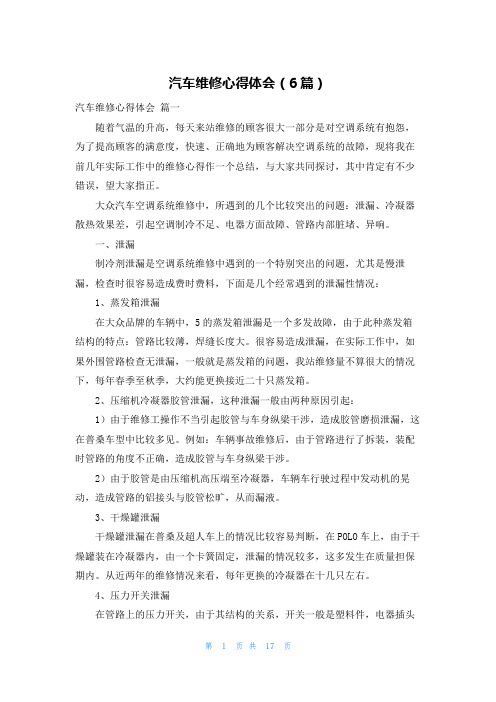 汽车维修心得体会（6篇）

汽车维修心得体会 篇一

随着气温的升高，每天来站维修的顾客很大一部分是对空调系统有抱怨，为了提高顾客的满意度，快速、正确地为顾客解决空调系统的故障，现将我在前几年实际工作中的维修心得作一个总结，与大家共同探讨，其中肯定有不少错误，望大家指正。

大众汽车空调系统维修中，所遇到的几个比较突出的问题：泄漏、冷凝器散热效果差，引起空调制冷不足、电器方面故障、管路内部脏堵、异响。

一、泄漏

制冷剂泄漏是空调系统维修中遇到的一个特别突出的问题，尤其是慢泄漏，检查时很容易造成费时费料，下面是几个经常遇到的泄漏性情况：

1、蒸发箱泄漏

在大众品牌的车辆中，5的蒸发箱泄漏是一个多发故障，由于此种蒸发箱结构的特点：管路比较薄，焊缝长度大。很容易造成泄漏，在实际工作中，如果外围管路检查无泄漏，一般就是蒸发箱的问题，我站维修量不算很大的情况下，每年春季至秋季，大约能更换接近二十只蒸发箱。

2、压缩机冷凝器胶管泄漏，这种泄漏一般由两种原因引起：

1）由于维修工操作不当引起胶管与车身纵梁干涉，造成胶管磨损泄漏，这在普桑车型中比较多见。例如：车辆事故维修后，由于管路进行了拆装，装配时管路的角度不正确，造成胶管与车身纵梁干涉。

2）由于胶管是由压缩机高压端至冷凝器，车辆车行驶过程中发动机的晃动，造成管路的铝接头与胶管松旷，从而漏液。

3、干燥罐泄漏

干燥罐泄漏在普桑及超人车上的情况比较容易判断，在POLO车上，由于干燥罐装在冷凝器内，由一个卡簧固定，泄漏的情况较多，这多发生在质量担保期内。从近两年的维修情况来看，每年更换的冷凝器在十几只左右。

4、压力开关泄漏

在管路上的压力开关，由于其结构的关系，开关一般是塑料件，电器插头

第 1 页 共 17 页